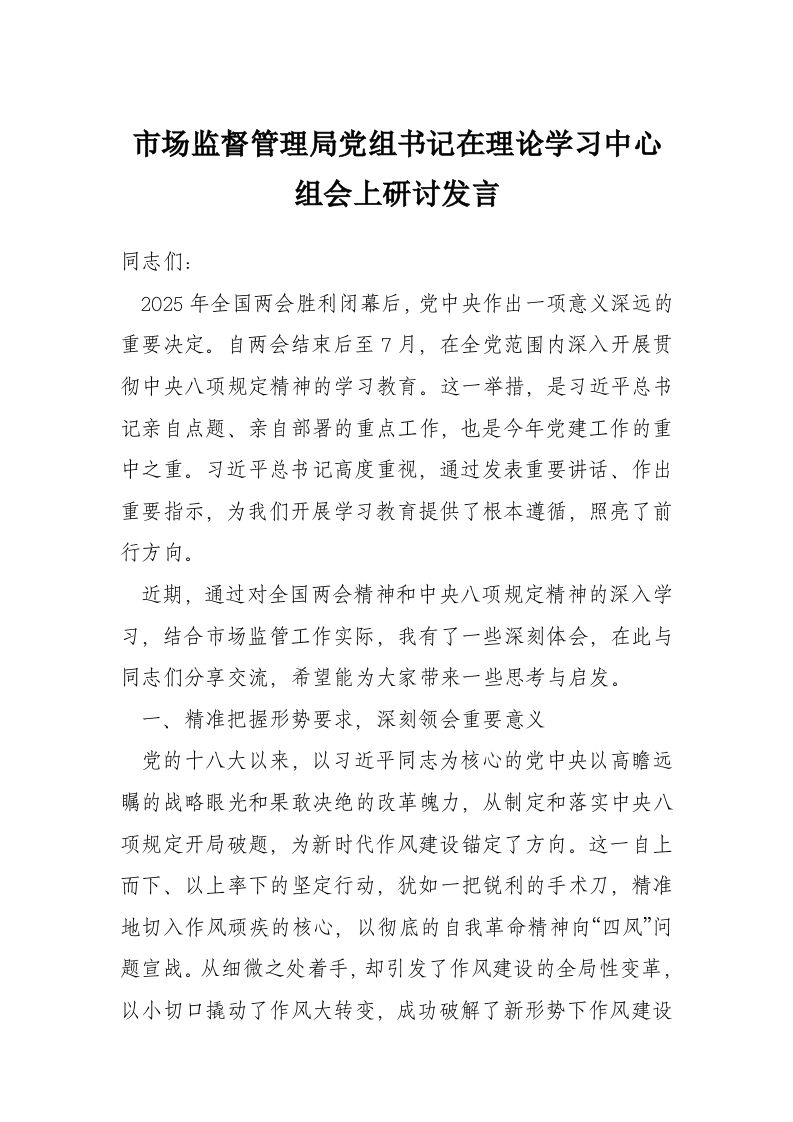 市场监督管理局党组书记在理论学习中心组会上研讨发言

同志们：

2025年全国两会胜利闭幕后，党中央作出一项意义深远的重要决定。自两会结束后至7月，在全党范围内深入开展贯彻中央八项规定精神的学习教育。这一举措，是习近平总书记亲自点题、亲自部署的重点工作，也是今年党建工作的重中之重。习近平总书记高度重视，通过发表重要讲话、作出重要指示，为我们开展学习教育提供了根本遵循，照亮了前行方向。

近期，通过对全国两会精神和中央八项规定精神的深入学习，结合市场监管工作实际，我有了一些深刻体会，在此与同志们分享交流，希望能为大家带来一些思考与启发。

一、精准把握形势要求，深刻领会重要意义

党的十八大以来，以习近平同志为核心的党中央以高瞻远瞩的战略眼光和果敢决绝的改革魄力，从制定和落实中央八项规定开局破题，为新时代作风建设锚定了方向。这一自上而下、以上率下的坚定行动，犹如一把锐利的手术刀，精准地切入作风顽疾的核心，以彻底的自我革命精神向“四风”问题宣战。从细微之处着手，却引发了作风建设的全局性变革，以小切口撬动了作风大转变，成功破解了新形势下作风建设